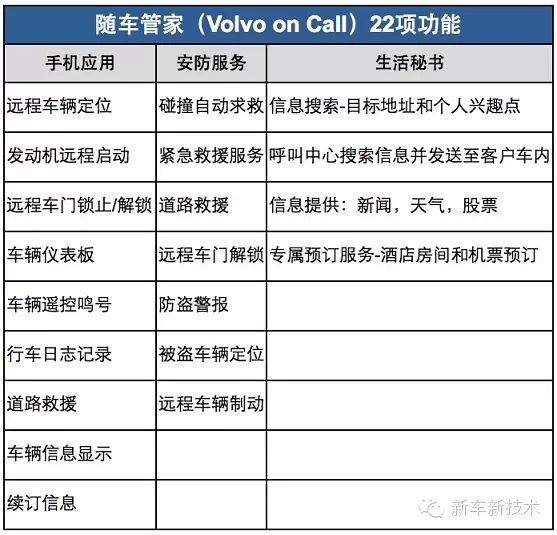 随车管家（Volvo on Call）22项功能

| 手机应用 | 安防服务 | 生活秘书 |
|---|---|---|
| 远程车辆定位 | 碰撞自动求救 | 信息搜索-目标地址和个人兴趣点 |
| 发动机远程启动 | 紧急救援服务 | 呼叫中心搜索信息并发送至客户车内 |
| 远程车门锁止/解锁 | 道路救援 | 信息提供：新闻，天气，股票 |
| 车辆仪表板 | 远程车门解锁 | 专属预订服务-酒店房间和机票预订 |
| 车辆遥控鸣号 | 防盗警报 | |
| 行车日志记录 | 被盗车辆定位 | |
| 道路救援 | 远程车辆制动 | |
| 车辆信息显示 | | |
| 续订信息 | | |

新车新技术